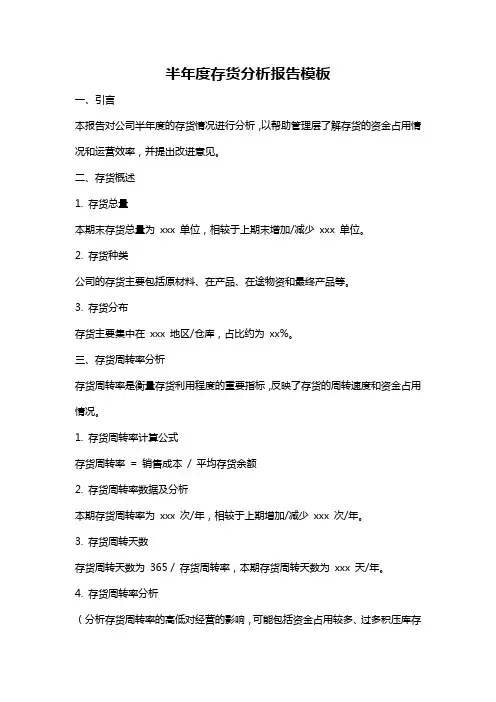 半年度存货分析报告模板

一、引言

本报告对公司半年度的存货情况进行分析，以帮助管理层了解存货的资金占用情况和运营效率，并提出改进意见。

二、存货概述

1. 存货总量

本期末存货总量为 xxx 单位，相较于上期末增加/减少 xxx 单位。

2. 存货种类

公司的存货主要包括原材料、在产品、在途物资和最终产品等。

3. 存货分布

存货主要集中在 xxx 地区/仓库，占比约为 xx%。

三、存货周转率分析

存货周转率是衡量存货利用程度的重要指标，反映了存货的周转速度和资金占用情况。

1. 存货周转率计算公式

存货周转率 = 销售成本 / 平均存货余额

2. 存货周转率数据及分析

本期存货周转率为 xxx 次/年，相较于上期增加/减少 xxx 次/年。

3. 存货周转天数

存货周转天数为 365 / 存货周转率，本期存货周转天数为 xxx 天/年。

4. 存货周转率分析

（分析存货周转率的高低对经营的影响，可能包括资金占用较多、过多积压库存